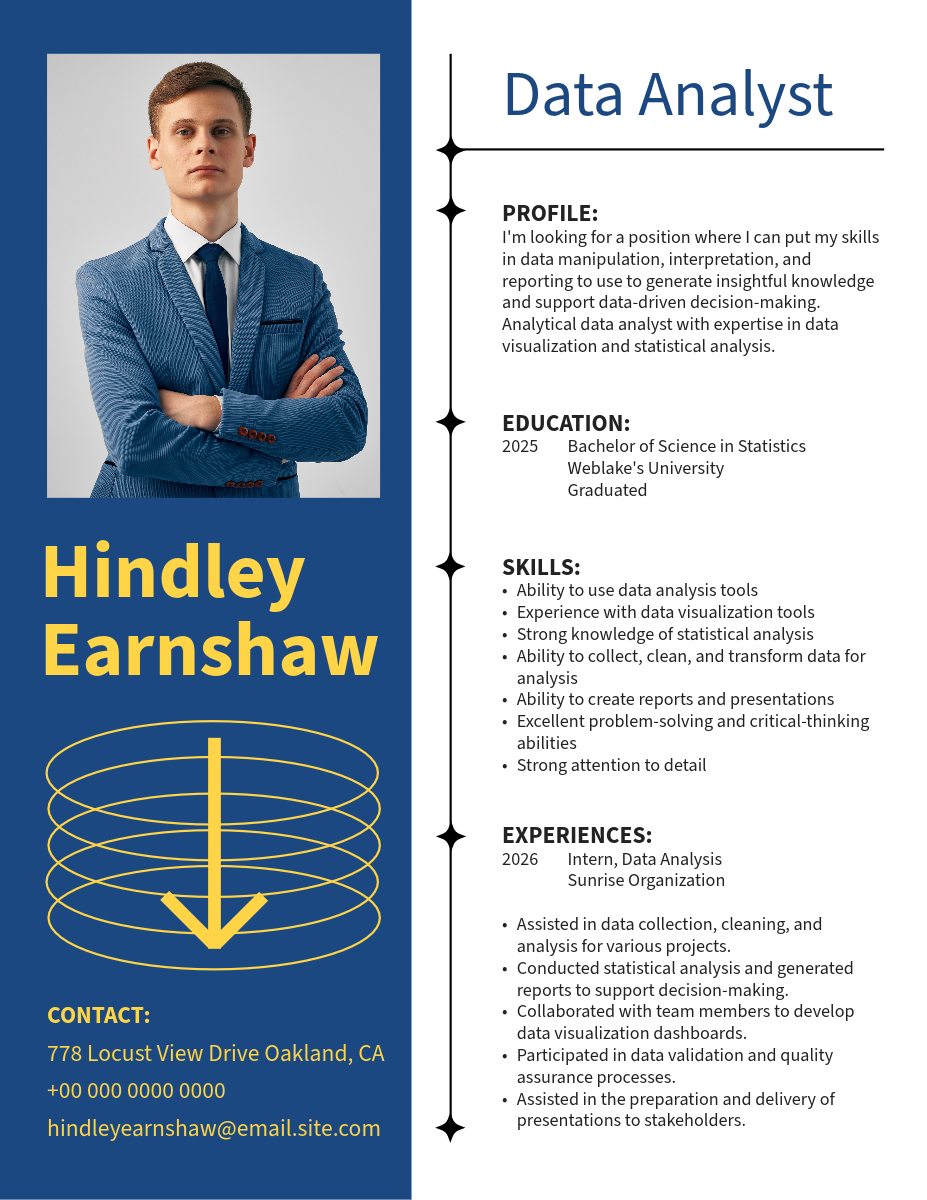 Hindley Earnshaw

CONTACT:
778 Locust View Drive Oakland, CA
+00 000 0000 0000
hindleyearnshaw@email.site.com

Data Analyst

PROFILE:
I'm looking for a position where I can put my skills in data manipulation, interpretation, and reporting to use to generate insightful knowledge and support data-driven decision-making. Analytical data analyst with expertise in data visualization and statistical analysis.

EDUCATION:
2025 Bachelor of Science in Statistics
Weblake's University
Graduated

SKILLS:
• Ability to use data analysis tools
• Experience with data visualization tools
• Strong knowledge of statistical analysis
• Ability to collect, clean, and transform data for analysis
• Ability to create reports and presentations
• Excellent problem-solving and critical-thinking abilities
• Strong attention to detail

EXPERIENCES:
2026 Intern, Data Analysis
Sunrise Organization

• Assisted in data collection, cleaning, and analysis for various projects.
• Conducted statistical analysis and generated reports to support decision-making.
• Collaborated with team members to develop data visualization dashboards.
• Participated in data validation and quality assurance processes.
• Assisted in the preparation and delivery of presentations to stakeholders.